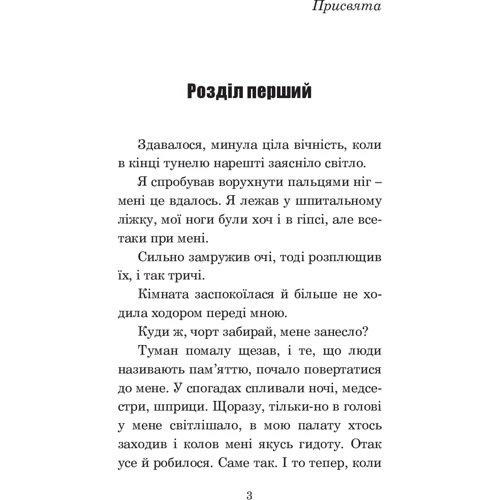 Присвята

Розділ перший

Здавалося, минула ціла вічність, коли в кінці тунелю нарешті заясніло світло.

Я спробував ворухнути пальцями ніг – мені це вдалось. Я лежав у шпитальному ліжку, мої ноги були хоч і в гіпсі, але все-таки при мені.

Сильно замружив очі, тоді розплющив їх, і так тричі.

Кімната заспокоїлася й більше не ходила ходором переді мною.

Куди ж, чорт забирай, мене занесло?

Туман помалу щезав, і те, що люди називають пам'яттю, почало повертатися до мене. У спогадах спливали ночі, медсестри, шприци. Щоразу, тільки-но в голові у мене світлішало, в мою палату хтось заходив і колов мені якусь гидоту. Отак усе й робилося. Саме так. І то тепер, коли

3